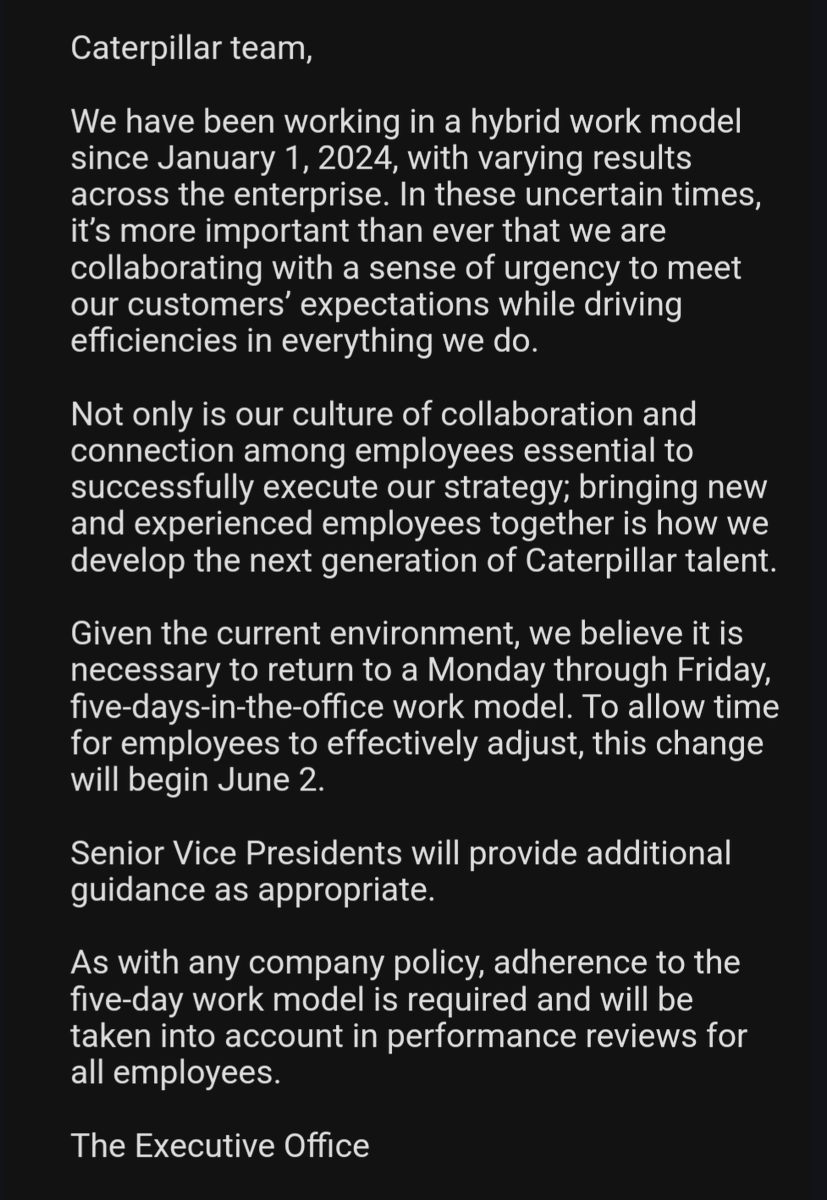 Caterpillar team,

We have been working in a hybrid work model since January 1, 2024, with varying results across the enterprise. In these uncertain times, it's more important than ever that we are collaborating with a sense of urgency to meet our customers' expectations while driving efficiencies in everything we do.

Not only is our culture of collaboration and connection among employees essential to successfully execute our strategy; bringing new and experienced employees together is how we develop the next generation of Caterpillar talent.

Given the current environment, we believe it is necessary to return to a Monday through Friday, five-days-in-the-office work model. To allow time for employees to effectively adjust, this change will begin June 2.

Senior Vice Presidents will provide additional guidance as appropriate.

As with any company policy, adherence to the five-day work model is required and will be taken into account in performance reviews for all employees.

The Executive Office